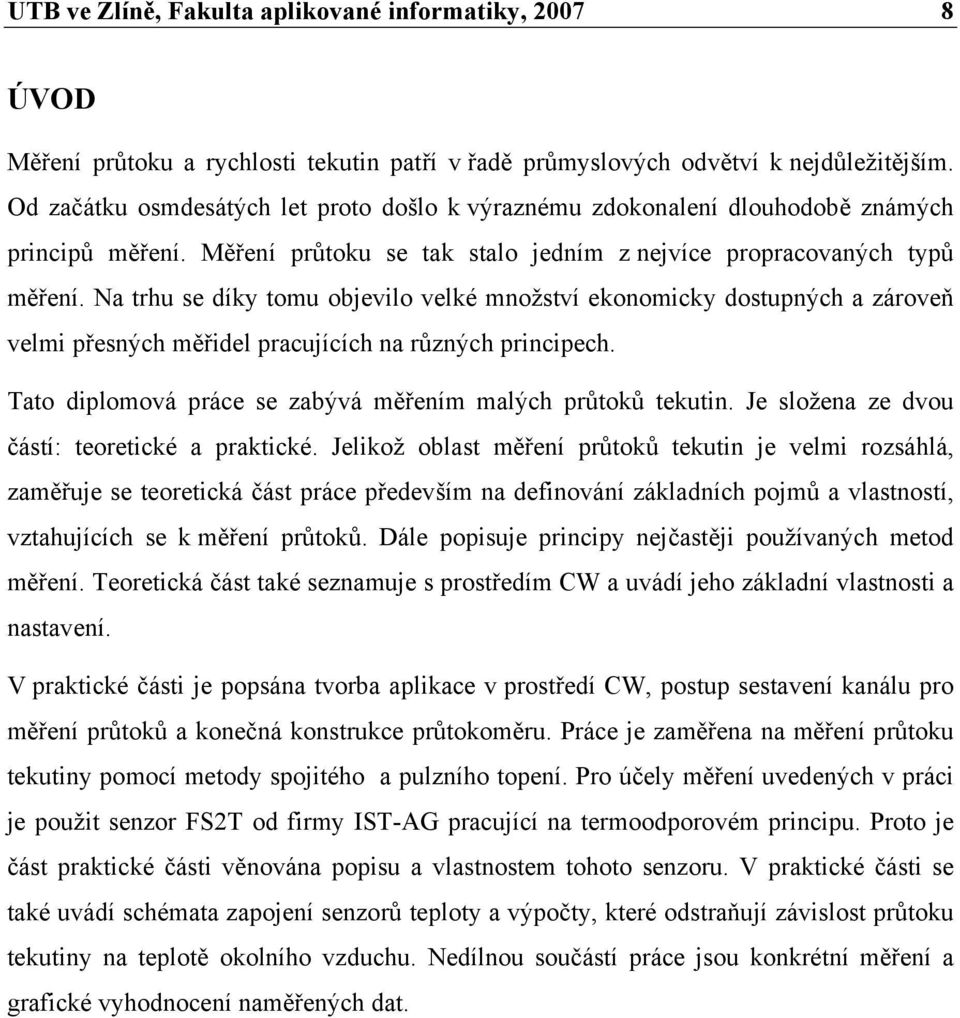 UTB ve Zlíně, Fakulta aplikované informatiky, 2007 8

ÚVOD

Měření průtoku a rychlosti tekutin patří v řadě průmyslových odvětví k nejdůležitějším. Od začátku osmdesátých let proto došlo k výraznému zdokonalení dlouhodobě známých principů měření. Měření průtoku se tak stalo jedním z nejvíce propracovaných typů měření. Na trhu se díky tomu objevilo velké množství ekonomicky dostupných a zároveň velmi přesných měřidel pracujících na různých principech.

Tato diplomová práce se zabývá měřením malých průtoků tekutin. Je složena ze dvou částí: teoretické a praktické. Jelikož oblast měření průtoků tekutin je velmi rozsáhlá, zaměřuje se teoretická část práce především na definování základních pojmů a vlastností, vztahujících se k měření průtoků. Dále popisuje principy nejčastěji používaných metod měření. Teoretická část také seznamuje s prostředím CW a uvádí jeho základní vlastnosti a nastavení.

V praktické části je popsána tvorba aplikace v prostředí CW, postup sestavení kanálu pro měření průtoků a konečná konstrukce průtokoměru. Práce je zaměřena na měření průtoku tekutiny pomocí metody spojitého a pulzního topení. Pro účely měření uvedených v práci je použit senzor FS2T od firmy IST-AG pracující na termoodporovém principu. Proto je část praktické části věnována popisu a vlastnostem tohoto senzoru. V praktické části se také uvádí schémata zapojení senzorů teploty a výpočty, které odstraňují závislost průtoku tekutiny na teplotě okolního vzduchu. Nedílnou součástí práce jsou konkrétní měření a grafické vyhodnocení naměřených dat.